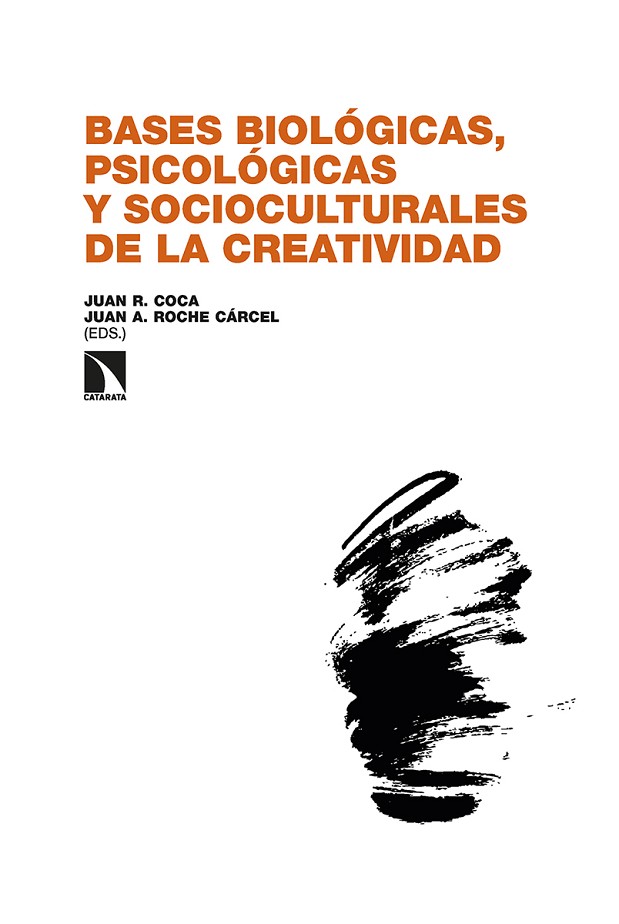 BASES BIOLÓGICAS, PSICOLÓGICAS Y SOCIOCULTURALES DE LA CREATIVIDAD

JUAN R. COCA
JUAN A. ROCHE CÁRCEL
(EDS.)

CATARATA